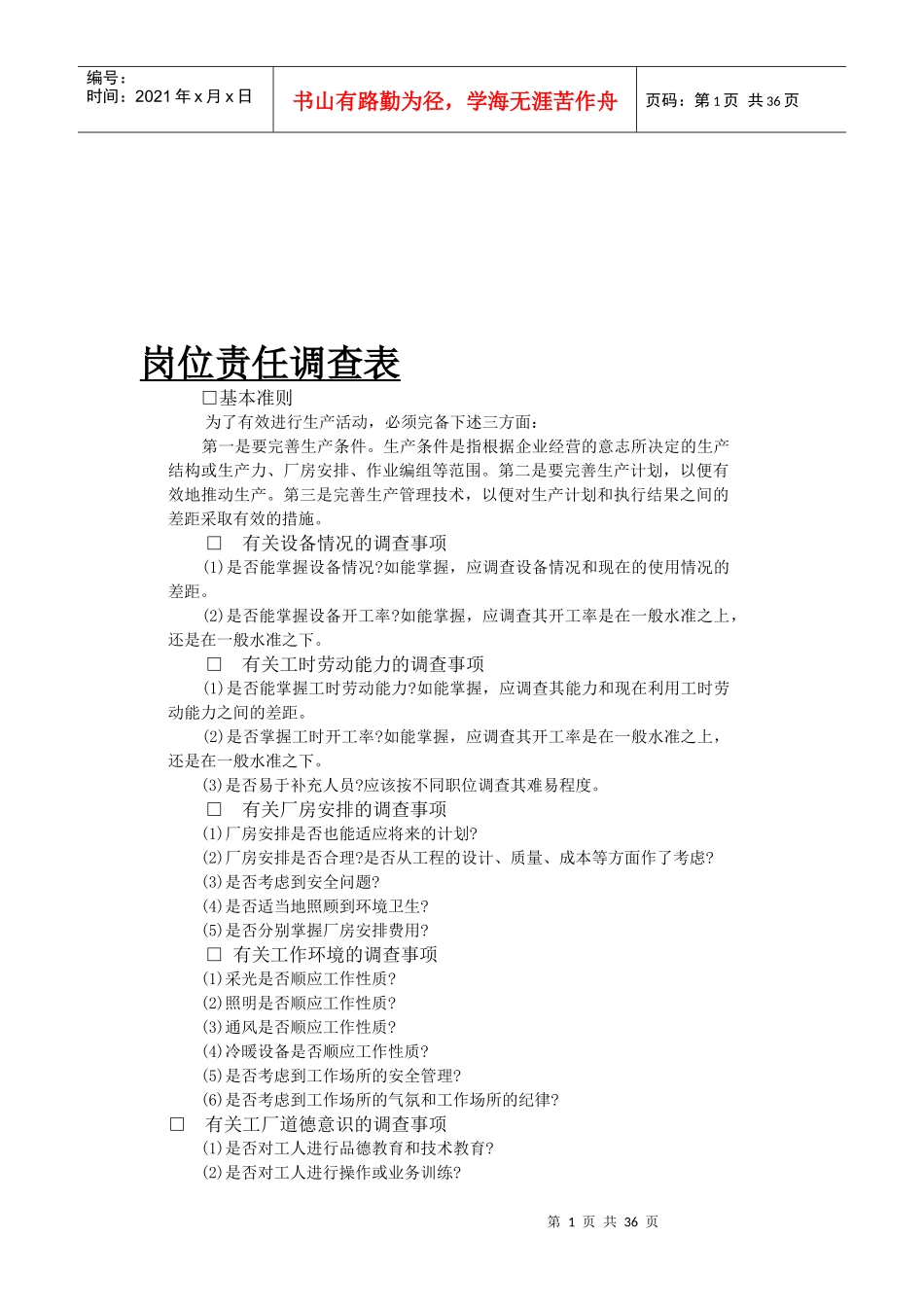 编号：
时间：2021年x月x日

书山有路勤为径，学海无涯苦作舟

页码：第1页 共36页

岗位责任调查表

☐基本准则

为了有效进行生产活动，必须完备下述三方面：

第一是要完善生产条件。生产条件是指根据企业经营的意志所决定的生产结构或生产力、厂房安排、作业编组等范围。第二是要完善生产计划，以便有效地推动生产。第三是完善生产管理技术，以便对生产计划和执行结果之间的差距采取有效的措施。

☐ 有关设备情况的调查事项

(1)是否能掌握设备情况?如能掌握，应调查设备情况和现在的使用情况的差距。

(2)是否能掌握设备开工率?如能掌握，应调查其开工率是在一般水准之上，还是在一般水准之下。

☐ 有关工时劳动能力的调查事项

(1)是否能掌握工时劳动能力?如能掌握，应调查其能力和现在利用工时劳动能力之间的差距。

(2)是否掌握工时开工率?如能掌握，应调查其开工率是在一般水准之上，还是在一般水准之下。

(3)是否易于补充人员?应该按不同职位调查其难易程度。

☐ 有关厂房安排的调查事项

(1)厂房安排是否也能适应将来的计划?

(2)厂房安排是否合理?是否从工程的设计、质量、成本等方面作了考虑?

(3)是否考虑到安全问题?

(4)是否适当地照顾到环境卫生?

(5)是否分别掌握厂房安排费用?

☐ 有关工作环境的调查事项

(1)采光是否顺应工作性质?

(2)照明是否顺应工作性质?

(3)通风是否顺应工作性质?

(4)冷暖设备是否顺应工作性质?

(5)是否考虑到工作场所的安全管理?

(6)是否考虑到工作场所的气氛和工作场所的纪律?

☐ 有关工厂道德意识的调查事项

(1)是否对工人进行品德教育和技术教育?

(2)是否对工人进行操作或业务训练?

第1页 共36页